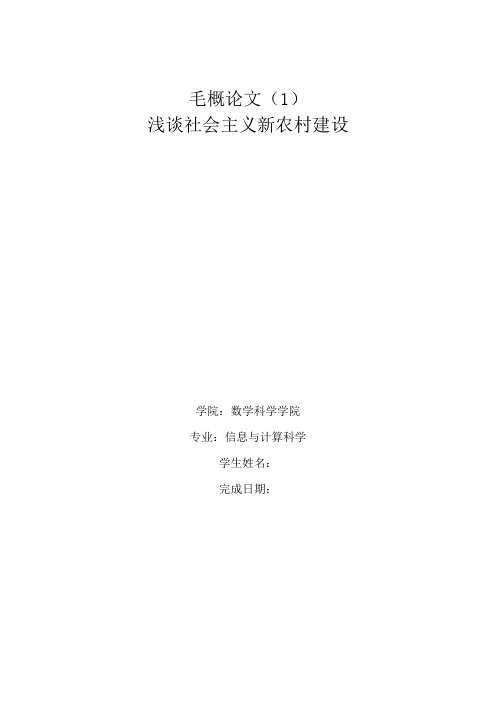 毛概论文（1）
浅谈社会主义新农村建设

学院：数学科学学院

专业：信息与计算科学

学生姓名：

完成日期：